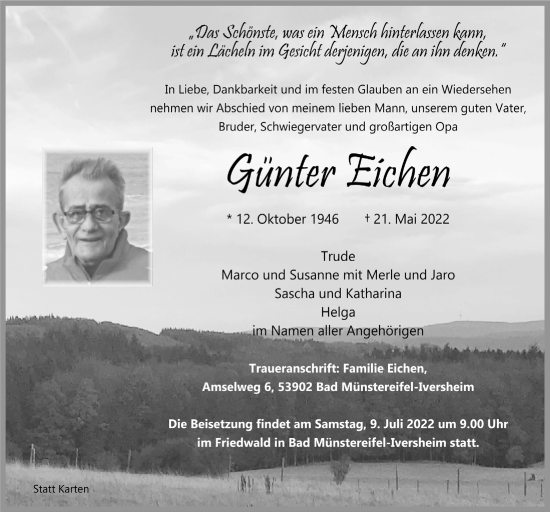 „Das Schönste, was ein Mensch hinterlassen kann, ist ein Lächeln im Gesicht derjenigen, die an ihn denken."

In Liebe, Dankbarkeit und im festen Glauben an ein Wiedersehen nehmen wir Abschied von meinem lieben Mann, unserem guten Vater, Bruder, Schwiegervater und großartigen Opa

Günter Eichen

* 12. Oktober 1946 † 21. Mai 2022

Trude
Marco und Susanne mit Merle und Jaro
Sascha und Katharina
Helga
im Namen aller Angehörigen

Traueranschrift: Familie Eichen,
Amselweg 6, 53902 Bad Münstereifel-Iversheim

Die Beisetzung findet am Samstag, 9. Juli 2022 um 9.00 Uhr im Friedwald in Bad Münstereifel-Iversheim statt.

Statt Karten